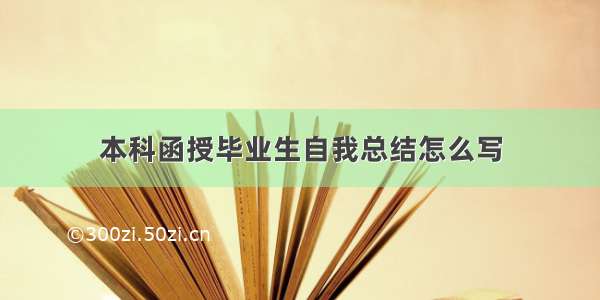 本科函授毕业生自我总结怎么写

©300zi.50zi.cn